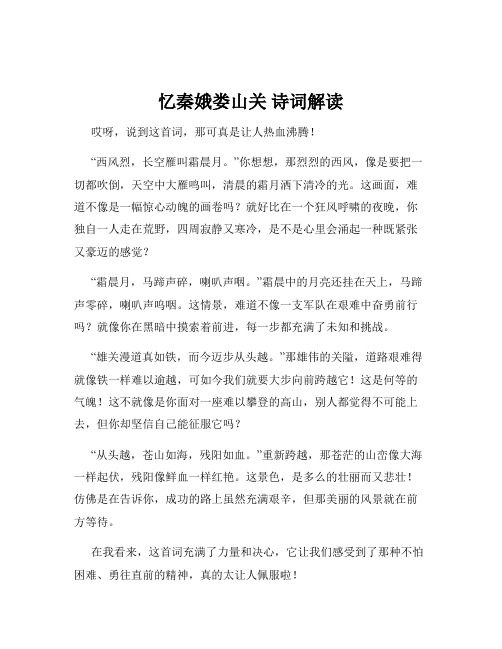 忆秦娥娄山关 诗词解读

哎呀，说到这首词，那可真是让人热血沸腾！

“西风烈，长空雁叫霜晨月。”你想想，那烈烈的西风，像是要把一切都吹倒，天空中大雁鸣叫，清晨的霜月洒下清冷的光。这画面，难道不像是一幅惊心动魄的画卷吗？就好比在一个狂风呼啸的夜晚，你独自一人走在荒野，四周寂静又寒冷，是不是心里会涌起一种既紧张又豪迈的感觉？

“霜晨月，马蹄声碎，喇叭声咽。”霜晨中的月亮还挂在天上，马蹄声零碎，喇叭声呜咽。这情景，难道不像一支军队在艰难中奋勇前行吗？就像你在黑暗中摸索着前进，每一步都充满了未知和挑战。

“雄关漫道真如铁，而今迈步从头越。”那雄伟的关隘，道路艰难得就像铁一样难以逾越，可如今我们就要大步向前跨越它！这是何等的气魄！这不就像是你面对一座难以攀登的高山，别人都觉得不可能上去，但你却坚信自己能征服它吗？

“从头越，苍山如海，残阳如血。”重新跨越，那苍茫的山峦像大海一样起伏，残阳像鲜血一样红艳。这景色，是多么的壮丽而又悲壮！仿佛是在告诉你，成功的路上虽然充满艰辛，但那美丽的风景就在前方等待。

在我看来，这首词充满了力量和决心，它让我们感受到了那种不怕困难、勇往直前的精神，真的太让人佩服啦！